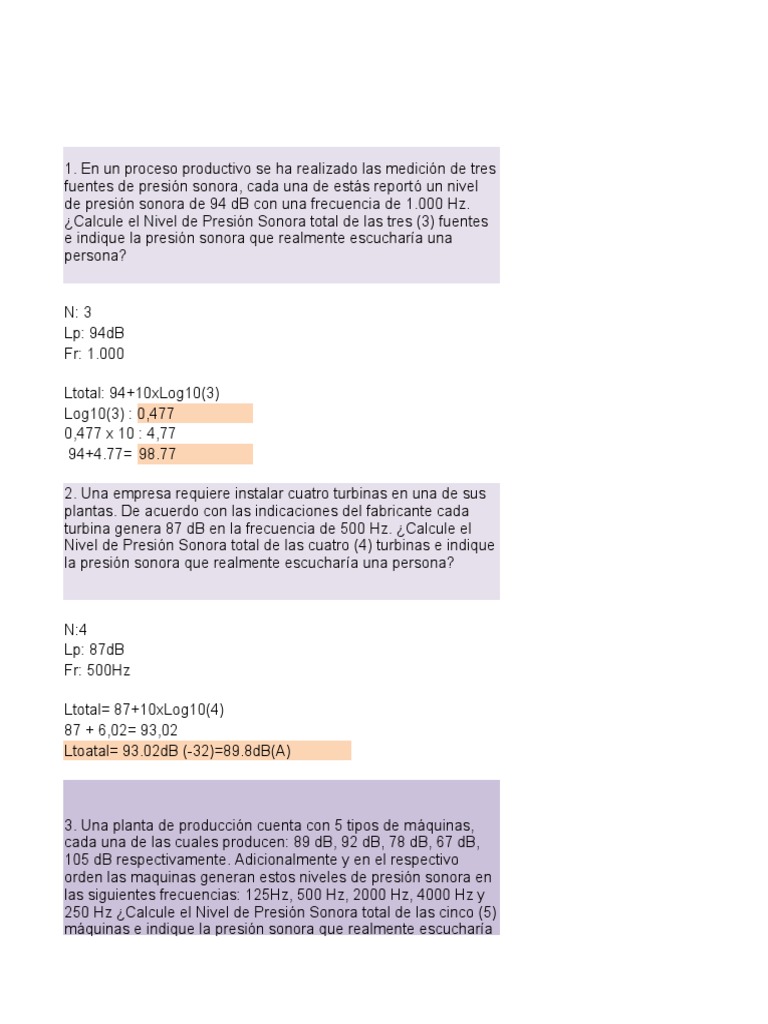 1. En un proceso productivo se ha realizado las medición de tres fuentes de presión sonora, cada una de estás reportó un nivel de presión sonora de 94 dB con una frecuencia de 1.000 Hz. ¿Calcule el Nivel de Presión Sonora total de las tres (3) fuentes e indique la presión sonora que realmente escucharía una persona?

N: 3
Lp: 94dB
Fr: 1.000

Ltotal: 94+10xLog10(3)
Log10(3) : 0,477
0,477 x 10 : 4,77
94+4.77= 98.77

2. Una empresa requiere instalar cuatro turbinas en una de sus plantas. De acuerdo con las indicaciones del fabricante cada turbina genera 87 dB en la frecuencia de 500 Hz. ¿Calcule el Nivel de Presión Sonora total de las cuatro (4) turbinas e indique la presión sonora que realmente escucharía una persona?

N:4
Lp: 87dB
Fr: 500Hz

Ltotal= 87+10xLog10(4)
87 + 6,02= 93,02
Ltoatal= 93.02dB (-32)=89.8dB(A)

3. Una planta de producción cuenta con 5 tipos de máquinas, cada una de las cuales producen: 89 dB, 92 dB, 78 dB, 67 dB, 105 dB respectivamente. Adicionalmente y en el respectivo orden las maquinas generan estos niveles de presión sonora en las siguientes frecuencias: 125Hz, 500 Hz, 2000 Hz, 4000 Hz y 250 Hz ¿Calcule el Nivel de Presión Sonora total de las cinco (5) máquinas e indique la presión sonora que realmente escucharía